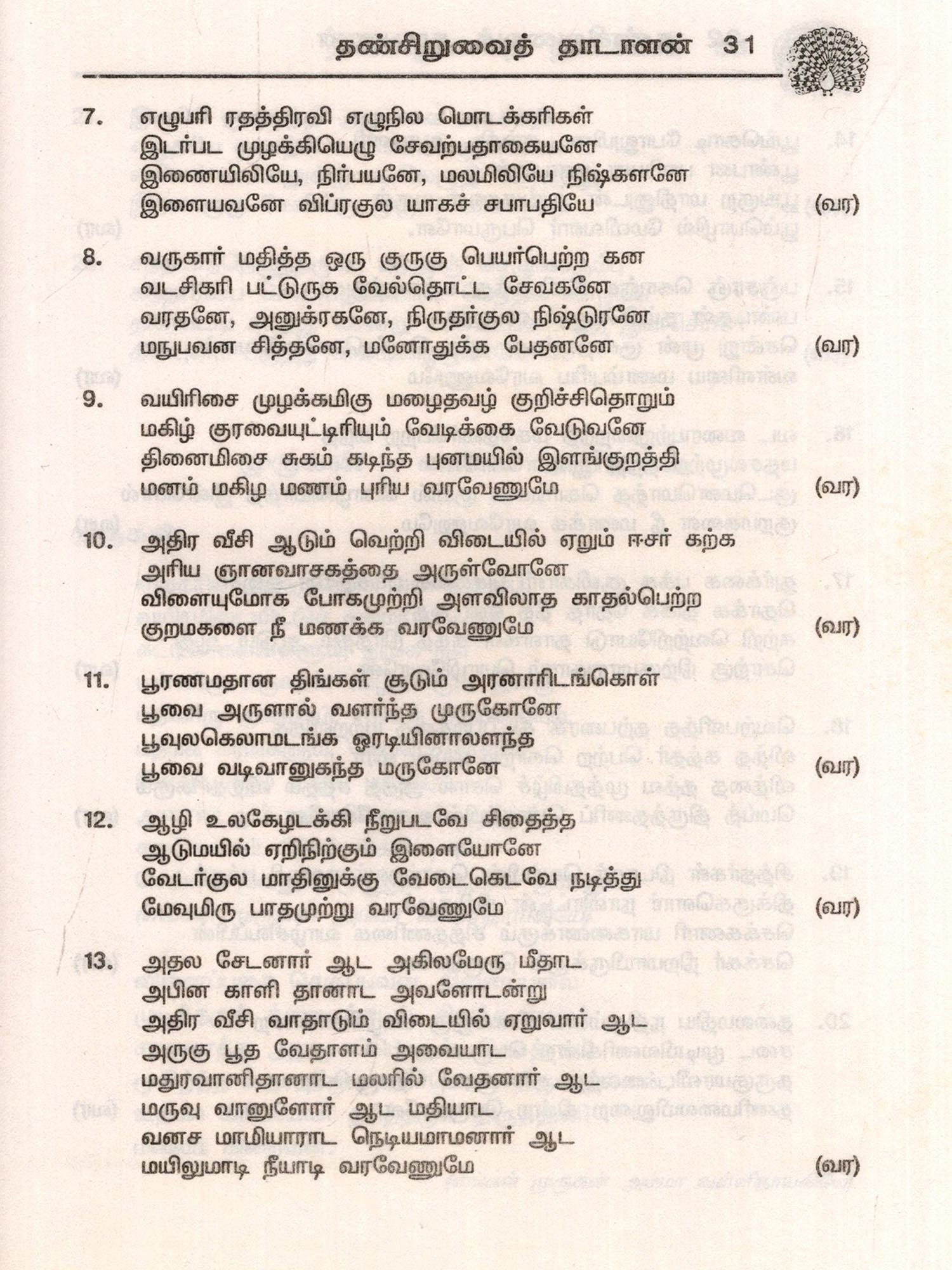 தண்சிறுவைத் தாடாளன் 31

7. எழுபரி ரதத்திரவி எழுநில மொடக்கரிகள்
இடர்பட முழக்கியெழு சேவற்பதாகையனே
இணையிலியே, நிர்பயனே, மலமிலியே நிஷ்களனே
இளையவனே விப்ரகுல யாகச் சபாபதியே (வர)

8. வருகார் மதித்த ஒரு குருகு பெயர்பெற்ற கன
வடசிகரி பட்டுருக வேல்தொட்ட சேவகனே
வரதனே, அனுக்ரகனே, நிருதர்குல நிஷ்டுரனே
மநுபவன சித்தனே, மனோதுக்க பேதனனே (வர)

9. வயிரிசை முழக்கமிகு மழைதவழ் குறிச்சிதொறும்
மகிழ் குரவையுட்டிரியும் வேடிக்கை வேடுவனே
திணைமிசை சுகம் கடிந்த புனமயில் இளங்குறத்தி
மனம் மகிழ மணம் புரிய வரவேணுமே (வர)

10. அதிர வீசி ஆடும் வெற்றி விடையில் ஏறும் ஈசர் கற்க
அரிய ஞானவாசகத்தை அருள்வோனே
விளையுமோக போகமுற்றி அளவிலாத காதல்பெற்ற
குறமகளை நீ மணக்க வரவேணுமே (வர)

11. பூரணமதான திங்கள் சூடும் அரனாரிடங்கொள்
பூவை அருளால் வளர்ந்த முருகோனே
பூவுலகெலாமடங்க ஓரடியினாலளந்த
பூவை வடிவானுகந்த மருகோனே (வர)

12. ஆழி உலகேழடக்கி நீறுபடவே சிதைத்த
ஆடுமயில் ஏறிநிற்கும் இளையோனே
வேடர்குல மாதினுக்கு வேடைகெடவே நடித்து
மேவுமிரு பாதமுற்று வரவேணுமே (வர)

13. அதல சேடனார் ஆட அகிலமேரு மீதாட
அபின காளி தானாட அவளோடன்று
அதிர வீசி வாதாடும் விடையில் ஏறுவார் ஆட
அருகு பூத வேதாளம் அவையாட
மதுரவானிதானாட மலரில் வேதனார் ஆட
மருவு வானுளோர் ஆட மதியாட
வனச மாமியாராட நெடியமாமனார் ஆட
மயிலுமாடி நீயாடி வரவேணுமே (வர)